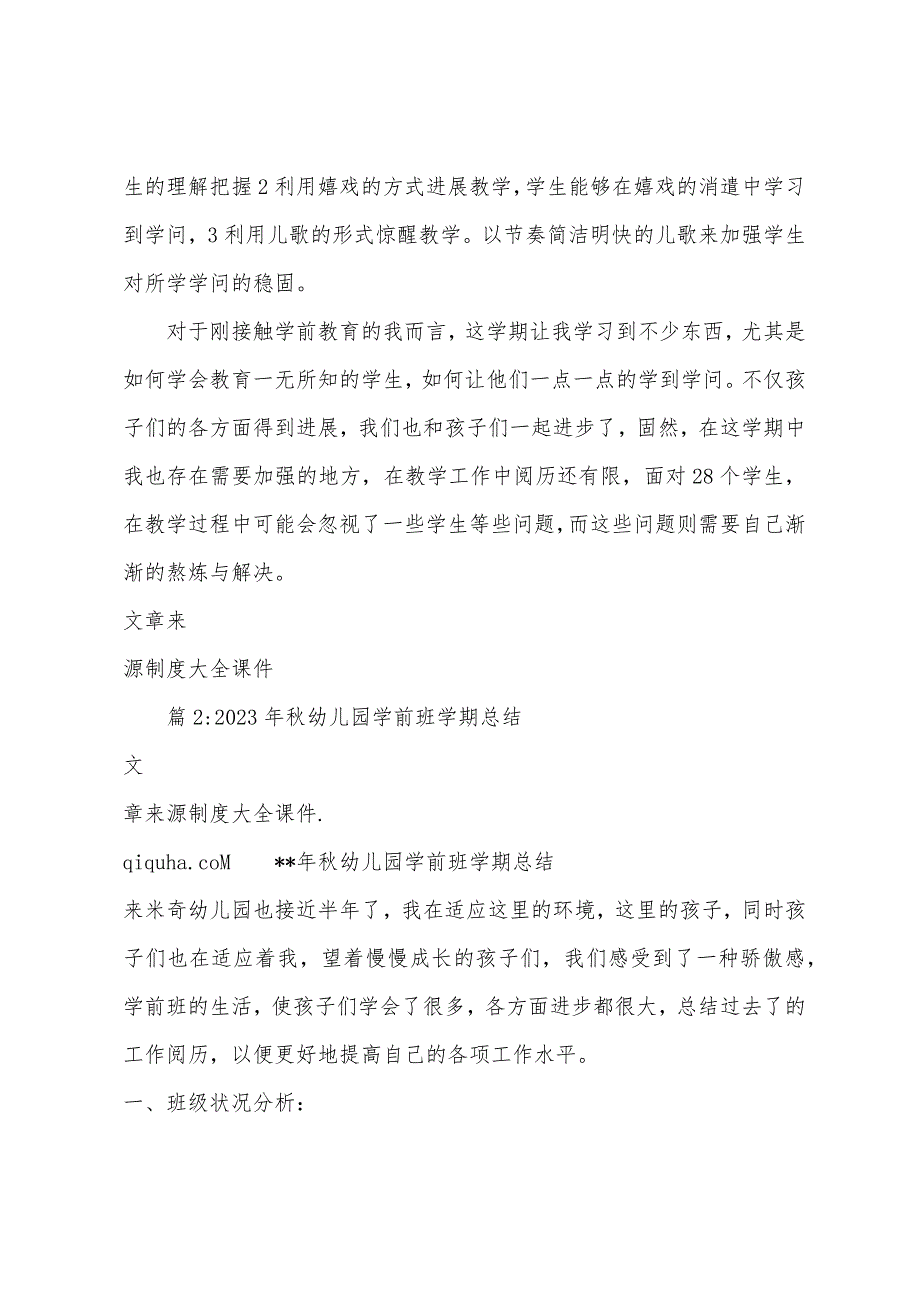 生的理解把握 2 利用嬉戏的方式进展教学，学生能够在嬉戏的消遣中学习到学问，3 利用儿歌的形式惊醒教学。以节奏简洁明快的儿歌来加强学生对所学学问的稳固。

对于刚接触学前教育的我而言，这学期让我学习到不少东西，尤其是如何学会教育一无所知的学生，如何让他们一点一点的学到学问。不仅孩子们的各方面得到进展，我们也和孩子们一起进步了，固然，在这学期中我也存在需要加强的地方，在教学工作中阅历还有限，面对 28 个学生，在教学过程中可能会忽视了一些学生等些问题，而这些问题则需要自己渐渐的熬炼与解决。

文章来

源制度大全课件

篇 2:2023 年秋幼儿园学前班学期总结

文

章来源制度大全课件.

qiquha.coM **年秋幼儿园学前班学期总结

来米奇幼儿园也接近半年了，我在适应这里的环境，这里的孩子，同时孩子们也在适应着我，望着慢慢成长的孩子们，我们感受到了一种骄傲感，学前班的生活，使孩子们学会了很多，各方面进步都很大，总结过去了的工作阅历，以便更好地提高自己的各项工作水平。

一、班级状况分析：